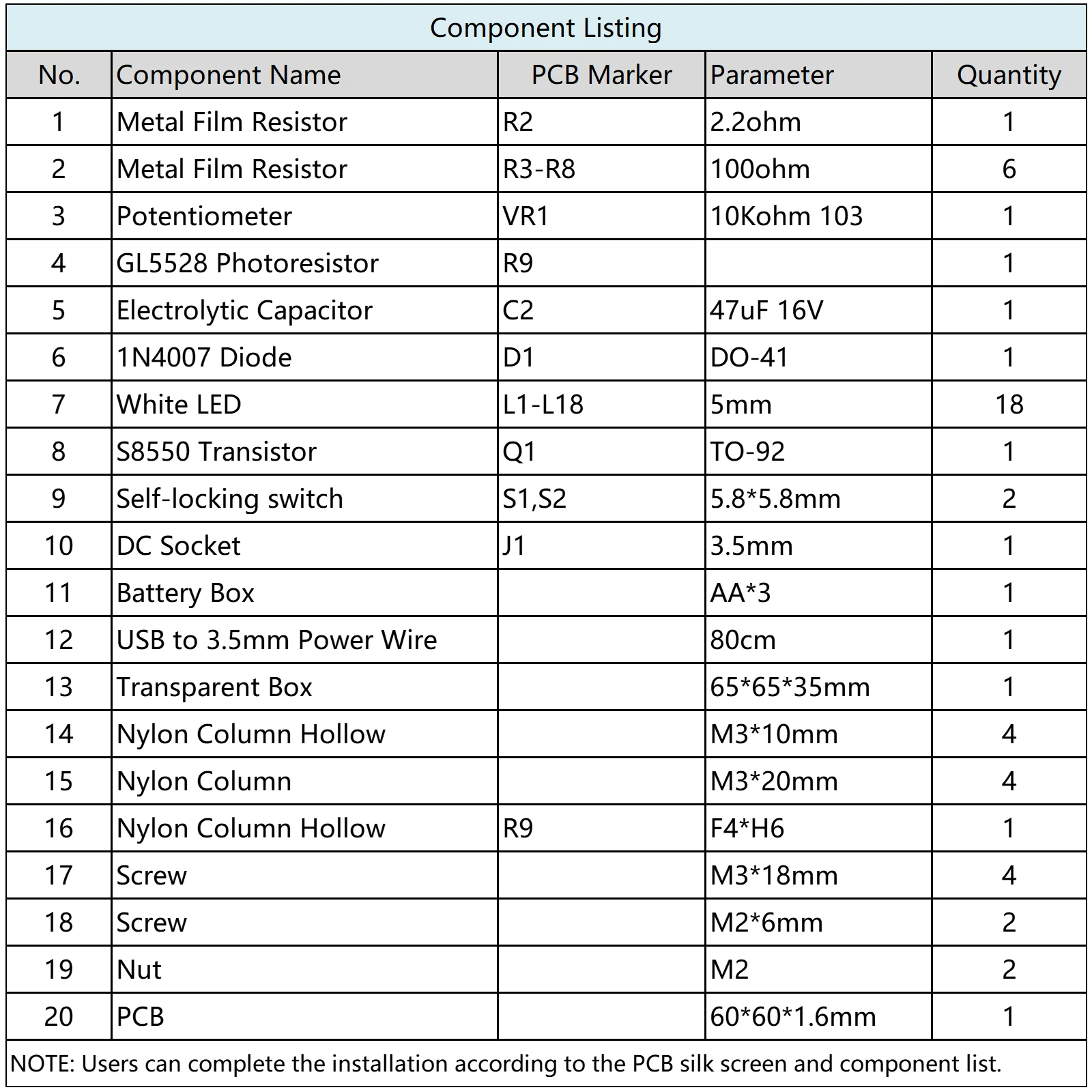 Component Listing

| No. | Component Name | PCB Marker | Parameter | Quantity |
|---|---|---|---|---|
| 1 | Metal Film Resistor | R2 | 2.2ohm | 1 |
| 2 | Metal Film Resistor | R3-R8 | 100ohm | 6 |
| 3 | Potentiometer | VR1 | 10Kohm 103 | 1 |
| 4 | GL5528 Photoresistor | R9 | | 1 |
| 5 | Electrolytic Capacitor | C2 | 47uF 16V | 1 |
| 6 | 1N4007 Diode | D1 | DO-41 | 1 |
| 7 | White LED | L1-L18 | 5mm | 18 |
| 8 | S8550 Transistor | Q1 | TO-92 | 1 |
| 9 | Self-locking switch | S1,S2 | 5.8*5.8mm | 2 |
| 10 | DC Socket | J1 | 3.5mm | 1 |
| 11 | Battery Box | | AA*3 | 1 |
| 12 | USB to 3.5mm Power Wire | | 80cm | 1 |
| 13 | Transparent Box | | 65*65*35mm | 1 |
| 14 | Nylon Column Hollow | | M3*10mm | 4 |
| 15 | Nylon Column | | M3*20mm | 4 |
| 16 | Nylon Column Hollow | R9 | F4*H6 | 1 |
| 17 | Screw | | M3*18mm | 4 |
| 18 | Screw | | M2*6mm | 2 |
| 19 | Nut | | M2 | 2 |
| 20 | PCB | | 60*60*1.6mm | 1 |

NOTE: Users can complete the installation according to the PCB silk screen and component list.